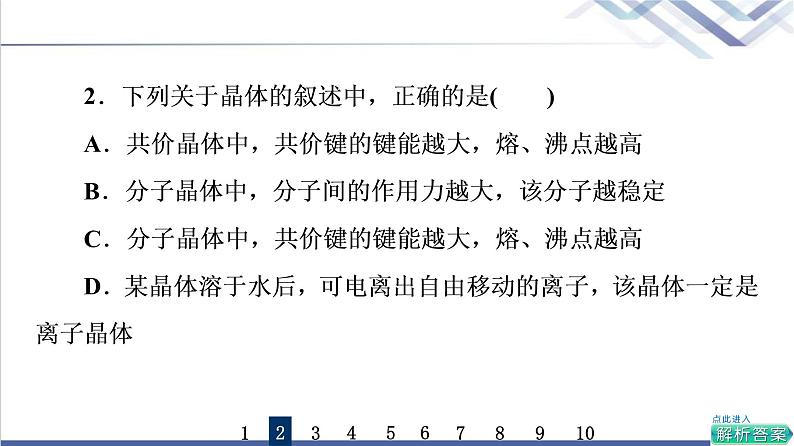 2．下列关于晶体的叙述中，正确的是(　　)

A．共价晶体中，共价键的键能越大，熔、沸点越高

B．分子晶体中，分子间的作用力越大，该分子越稳定

C．分子晶体中，共价键的键能越大，熔、沸点越高

D．某晶体溶于水后，可电离出自由移动的离子，该晶体一定是离子晶体

1 2 3 4 5 6 7 8 9 10

点此进入
解析答案